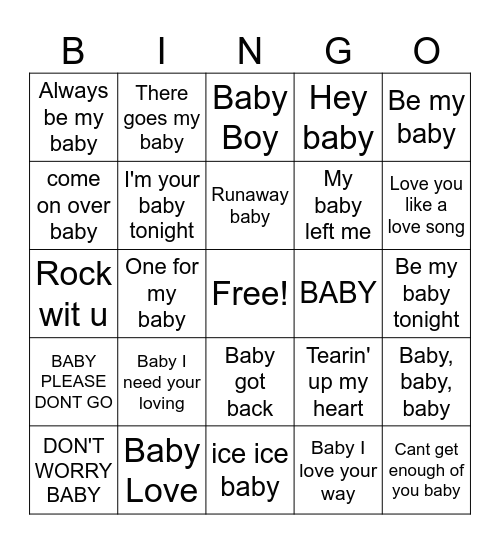 | B | I | N | G | O |
|---|---|---|---|---|
| Always be my baby | There goes my baby | Baby Boy | Hey baby | Be my baby |
| come on over baby | I'm your baby tonight | Runaway baby | My baby left me | Love you like a love song |
| Rock wit u | One for my baby | Free! | BABY | Be my baby tonight |
| BABY PLEASE DONT GO | Baby I need your loving | Baby got back | Tearin' up my heart | Baby, baby, baby |
| DON'T WORRY BABY | Baby Love | ice ice baby | Baby I love your way | Cant get enough of you baby |